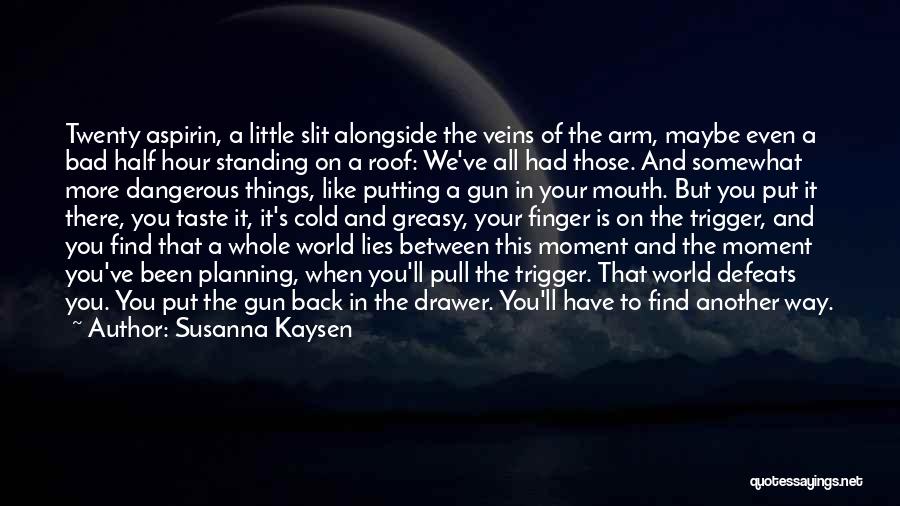 Twenty aspirin, a little slit alongside the veins of the arm, maybe even a bad half hour standing on a roof: We've all had those. And somewhat more dangerous things, like putting a gun in your mouth. But you put it there, you taste it, it's cold and greasy, your finger is on the trigger, and you find that a whole world lies between this moment and the moment you've been planning, when you'll pull the trigger. That world defeats you. You put the gun back in the drawer. You'll have to find another way.
~ Author: Susanna Kaysen

quotessayings.net